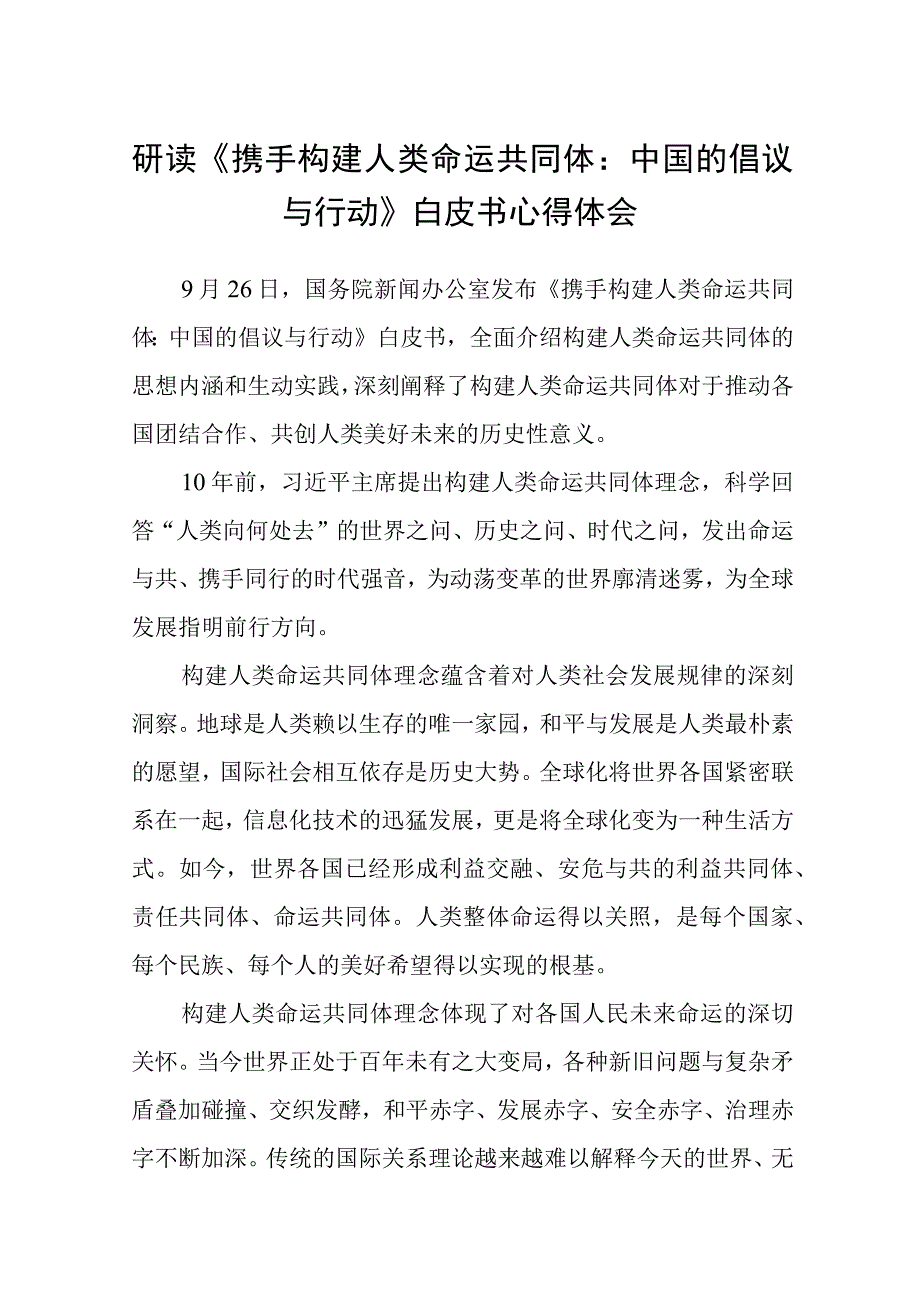 研读《携手构建人类命运共同体：中国的倡议与行动》白皮书心得体会

9月26日，国务院新闻办公室发布《携手构建人类命运共同体：中国的倡议与行动》白皮书，全面介绍构建人类命运共同体的思想内涵和生动实践，深刻阐释了构建人类命运共同体对于推动各国团结合作、共创人类美好未来的历史性意义。

10年前，习近平主席提出构建人类命运共同体理念，科学回答“人类向何处去”的世界之问、历史之问、时代之问，发出命运与共、携手同行的时代强音，为动荡变革的世界廓清迷雾，为全球发展指明前行方向。

构建人类命运共同体理念蕴含着对人类社会发展规律的深刻洞察。地球是人类赖以生存的唯一家园，和平与发展是人类最朴素的愿望，国际社会相互依存是历史大势。全球化将世界各国紧密联系在一起，信息化技术的迅猛发展，更是将全球化变为一种生活方式。如今，世界各国已经形成利益交融、安危与共的利益共同体、责任共同体、命运共同体。人类整体命运得以关照，是每个国家、每个民族、每个人的美好希望得以实现的根基。

构建人类命运共同体理念体现了对各国人民未来命运的深切关怀。当今世界正处于百年未有之大变局，各种新旧问题与复杂矛盾叠加碰撞、交织发酵，和平赤字、发展赤字、安全赤字、治理赤字不断加深。传统的国际关系理论越来越难以解释今天的世界、无